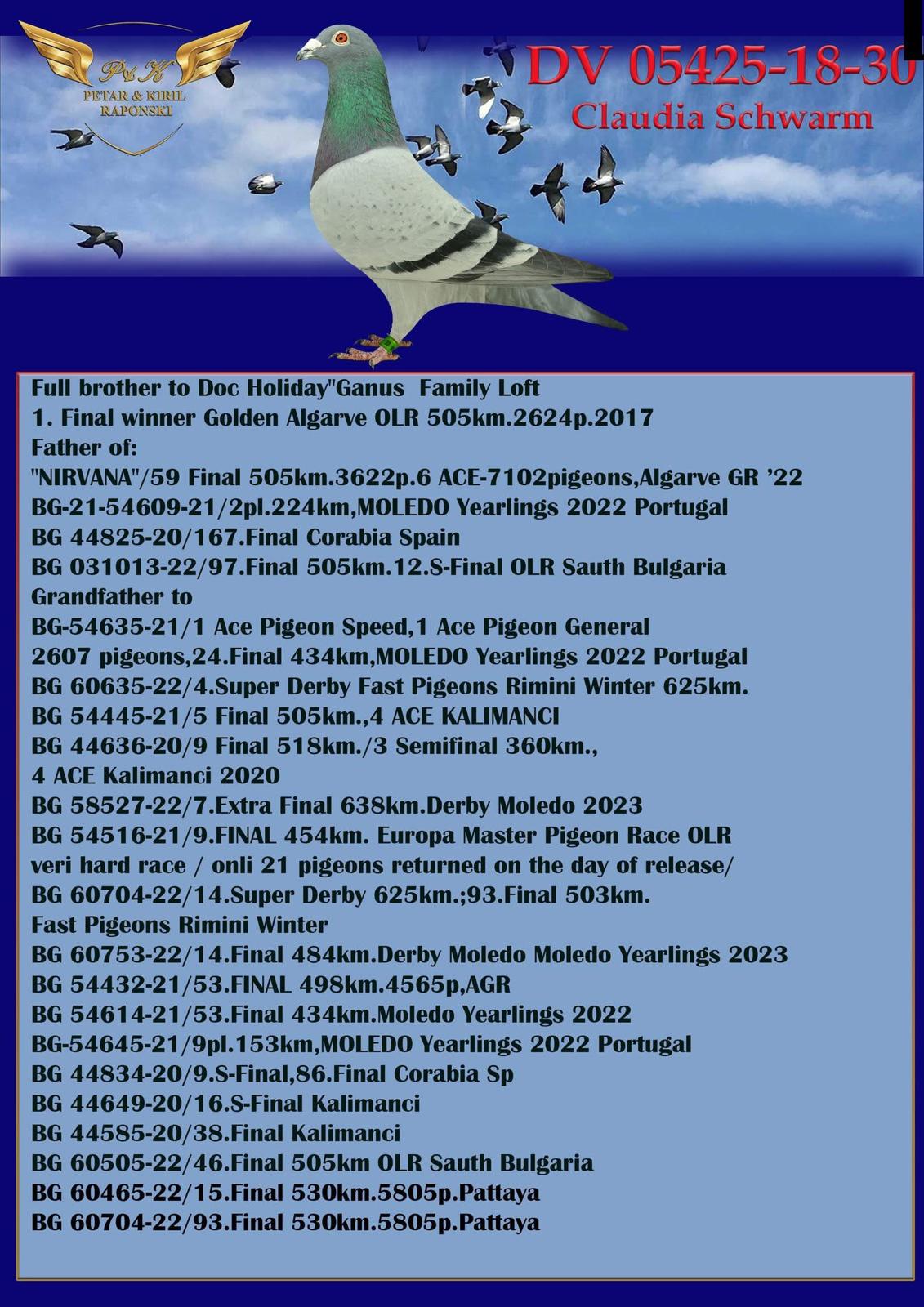 P&K
PETAR & KIRIL
RAPONSKI

DV 05425-18-30
Claudia Schwarm

Full brother to Doc Holiday"Ganus Family Loft
1. Final winner Golden Algarve OLR 505km.2624p.2017
Father of:
"NIRVANA"/59 Final 505km.3622p.6 ACE-7102pigeons,Algarve GR '22
BG-21-54609-21/2pl.224km,MOLEDO Yearlings 2022 Portugal
BG 44825-20/167.Final Corabia Spain
BG 031013-22/97.Final 505km.12.S-Final OLR Sauth Bulgaria
Grandfather to
BG-54635-21/1 Ace Pigeon Speed,1 Ace Pigeon General
2607 pigeons,24.Final 434km,MOLEDO Yearlings 2022 Portugal
BG 60635-22/4.Super Derby Fast Pigeons Rimini Winter 625km.
BG 54445-21/5 Final 505km.,4 ACE KALIMANCI
BG 44636-20/9 Final 518km./3 Semifinal 360km.,
4 ACE Kalimanci 2020
BG 58527-22/7.Extra Final 638km.Derby Moledo 2023
BG 54516-21/9.FINAL 454km. Europa Master Pigeon Race OLR
veri hard race / onli 21 pigeons returned on the day of release/
BG 60704-22/14.Super Derby 625km.;93.Final 503km.
Fast Pigeons Rimini Winter
BG 60753-22/14.Final 484km.Derby Moledo Moledo Yearlings 2023
BG 54432-21/53.FINAL 498km.4565p,AGR
BG 54614-21/53.Final 434km.Moledo Yearlings 2022
BG-54645-21/9pl.153km,MOLEDO Yearlings 2022 Portugal
BG 44834-20/9.S-Final,86.Final Corabia Sp
BG 44649-20/16.S-Final Kalimanci
BG 44585-20/38.Final Kalimanci
BG 60505-22/46.Final 505km OLR Sauth Bulgaria
BG 60465-22/15.Final 530km.5805p.Pattaya
BG 60704-22/93.Final 530km.5805p.Pattaya